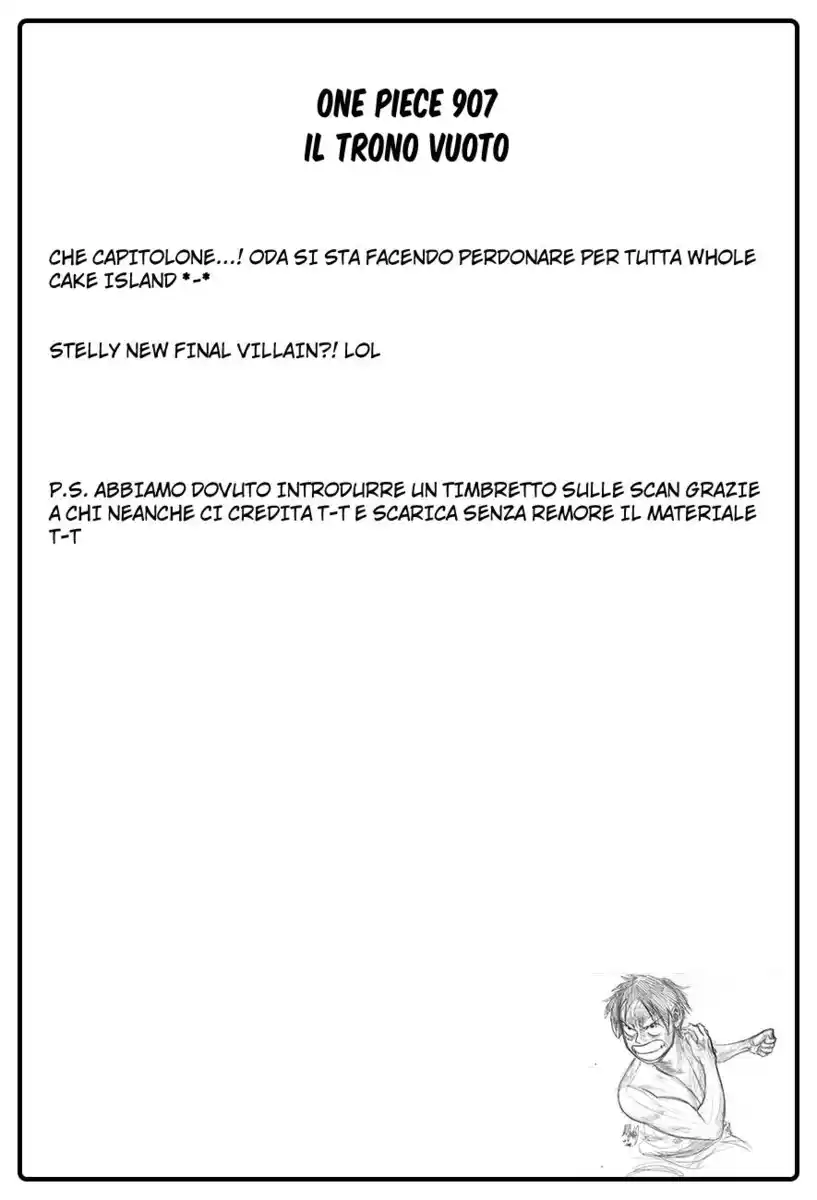 ONE PIECE 907
IL TRONO VUOTO

CHE CAPITOLONE…! ODA SI STA FACENDO PERDONARE PER TUTTA WHOLE CAKE ISLAND *-*

STELLY NEW FINAL VILLAIN?! LOL

P.S. ABBIAMO DOVUTO INTRODURRE UN TIMBRETTO SULLE SCAN GRAZIE A CHI NEANCHE CI CREDITA T-T E SCARICA SENZA REMORE IL MATERIALE T-T